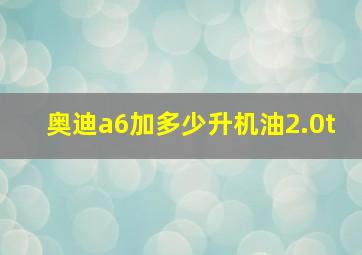 奥迪a6加多少升机油2.0t